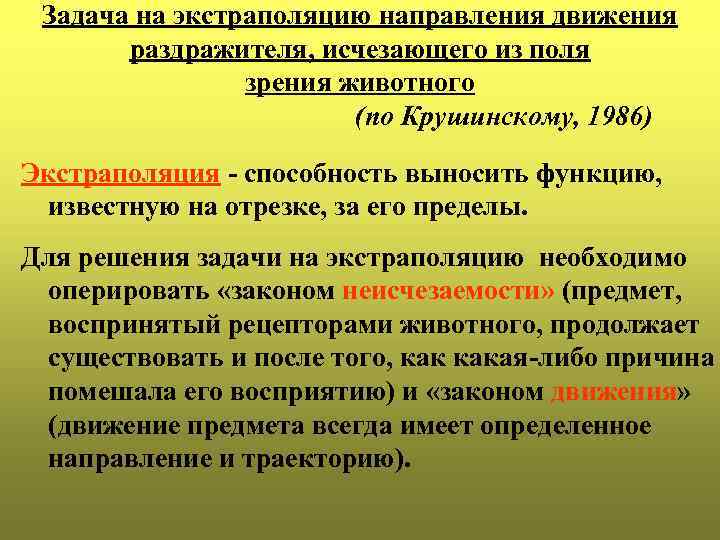 Задача на экстраполяцию направления движения раздражителя, исчезающего из поля зрения животного

(по Крушинскому, 1986)

Экстраполяция - способность выносить функцию, известную на отрезке, за его пределы.

Для решения задачи на экстраполяцию необходимо оперировать «законом неисчезаемости» (предмет, воспринятый рецепторами животного, продолжает существовать и после того, как какая-либо причина помешала его восприятию) и «законом движения» (движение предмета всегда имеет определенное направление и траекторию).